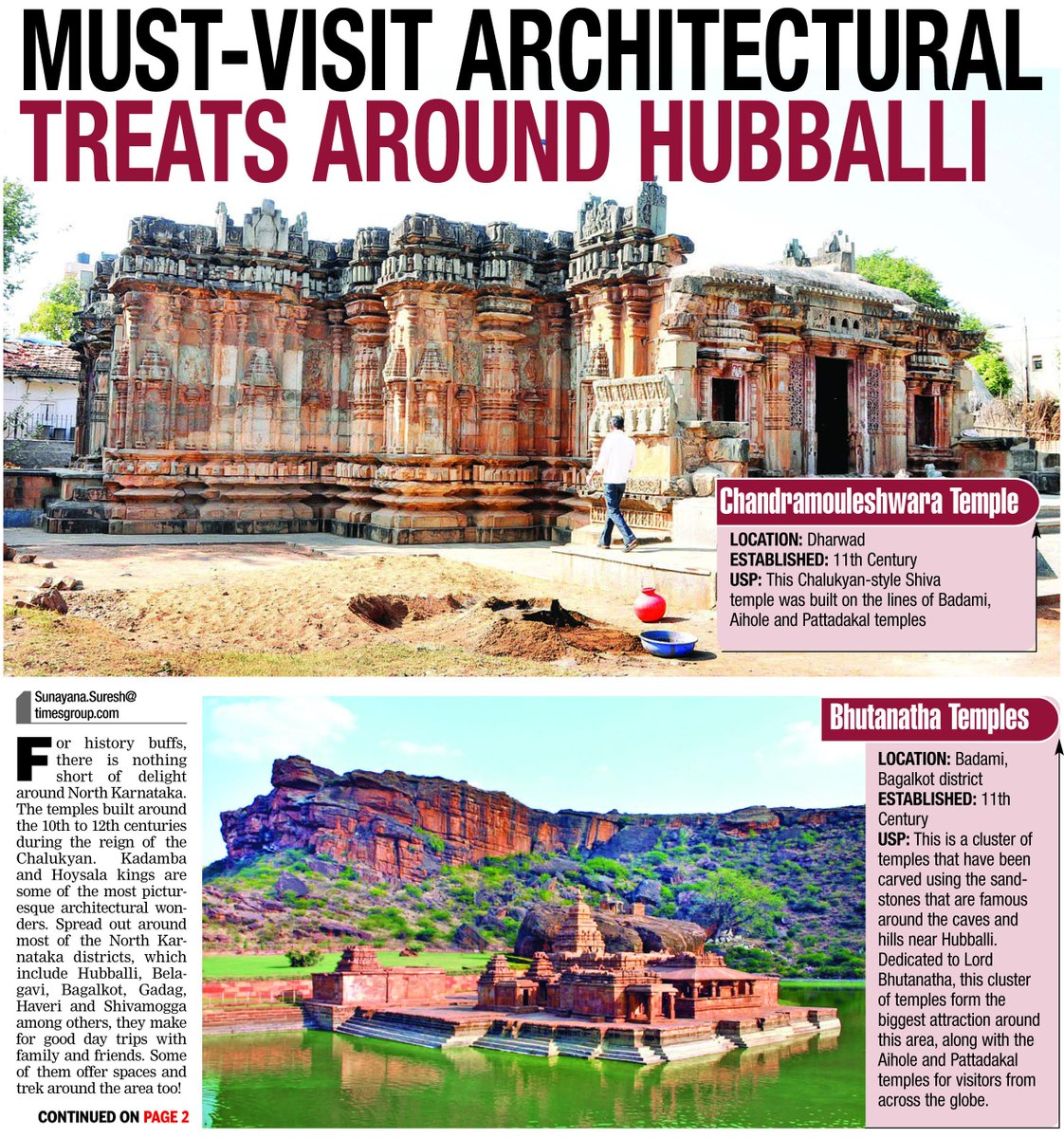 MUST-VISIT ARCHITECTURAL TREATS AROUND HUBBALLI

Chandramouleshwara Temple

LOCATION: Dharwad
ESTABLISHED: 11th Century
USP: This Chalukyan-style Shiva temple was built on the lines of Badami, Aihole and Pattadakal temples

Sunayana.Suresh@timesgroup.com

For history buffs, there is nothing short of delight around North Karnataka. The temples built around the 10th to 12th centuries during the reign of the Chalukyan. Kadamba and Hoysala kings are some of the most picturesque architectural wonders. Spread out around most of the North Karnataka districts, which include Hubballi, Belagavi, Bagalkot, Gadag, Haveri and Shivamogga among others, they make for good day trips with family and friends. Some of them offer spaces and trek around the area too!

CONTINUED ON PAGE 2

Bhutanatha Temples

LOCATION: Badami, Bagalkot district
ESTABLISHED: 11th Century
USP: This is a cluster of temples that have been carved using the sandstones that are famous around the caves and hills near Hubballi. Dedicated to Lord Bhutanatha, this cluster of temples form the biggest attraction around this area, along with the Aihole and Pattadakal temples for visitors from across the globe.